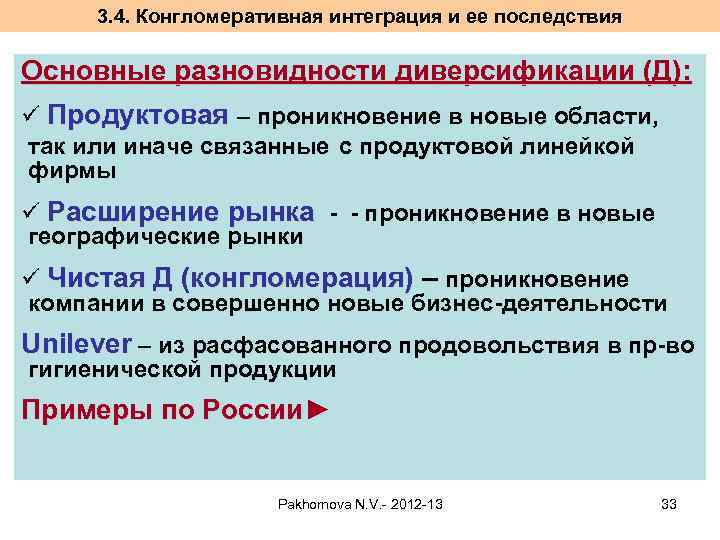 3.4. Конгломеративная интеграция и ее последствия

Основные разновидности диверсификации (Д):

✓ Продуктовая – проникновение в новые области, так или иначе связанные с продуктовой линейкой фирмы

✓ Расширение рынка - - проникновение в новые географические рынки

✓ Чистая Д (конгломерация) – проникновение компании в совершенно новые бизнес-деятельности

Unilever – из расфасованного продовольствия в пр-во гигиенической продукции

Примеры по России►

Pakhomova N.V.- 2012-13

33